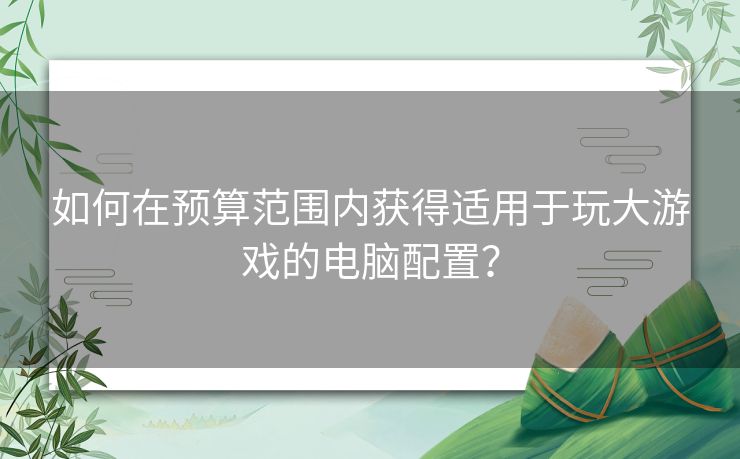 如何在预算范围内获得适用于玩大游戏的电脑配置？